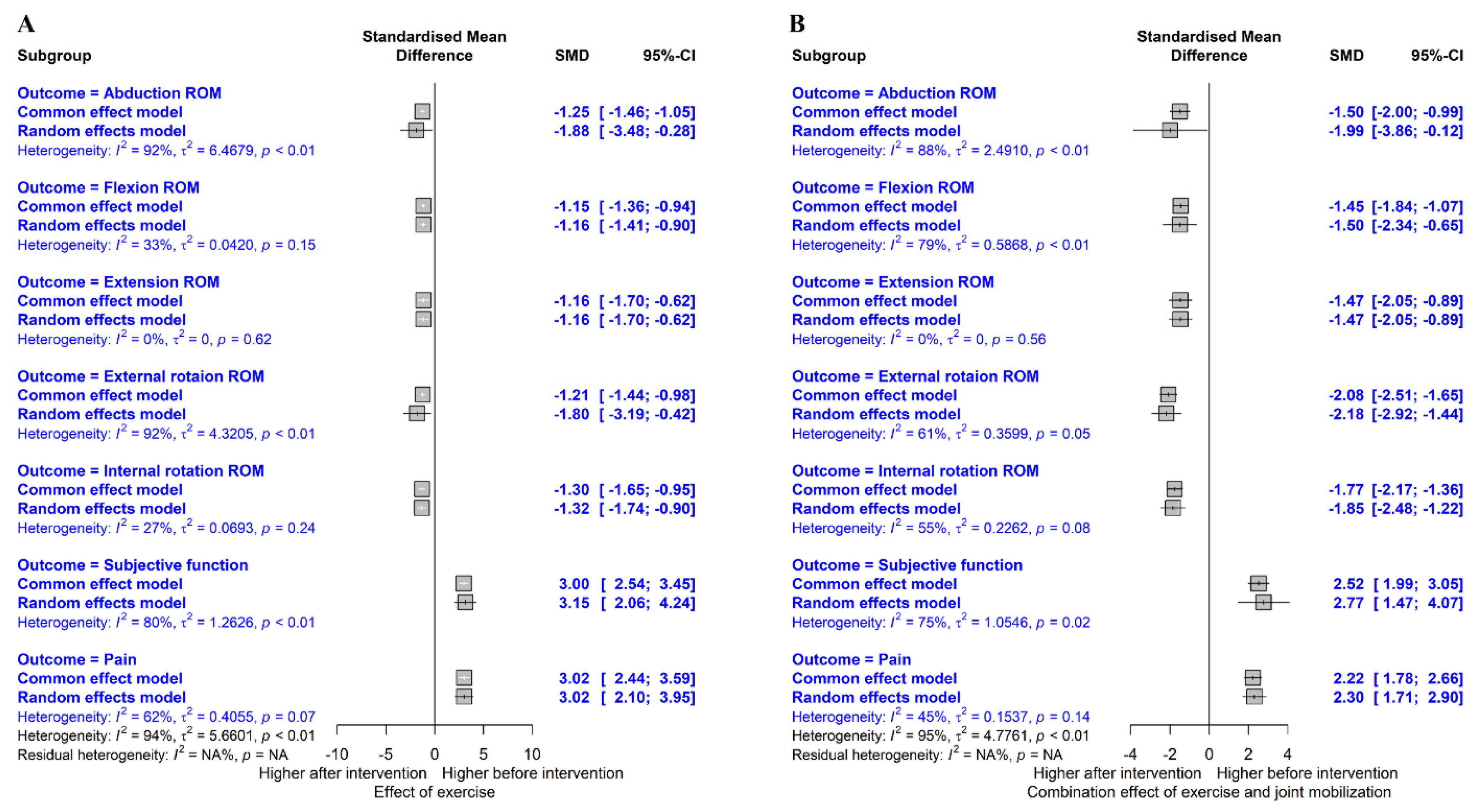 A

| Subgroup | Standardised Mean Difference | SMD | 95%-CI |
|---|---|---|---|
| Outcome = Abduction ROM | | | |
| Common effect model | | -1.25 | [ -1.46; -1.05] |
| Random effects model | | -1.88 | [ -3.48; -0.28] |
| Heterogeneity: $I^2$ = 92%, $\tau^2$ = 6.4679, $p$ < 0.01 | | | |
| Outcome = Flexion ROM | | | |
| Common effect model | | -1.15 | [ -1.36; -0.94] |
| Random effects model | | -1.16 | [ -1.41; -0.90] |
| Heterogeneity: $I^2$ = 33%, $\tau^2$ = 0.0420, $p$ = 0.15 | | | |
| Outcome = Extension ROM | | | |
| Common effect model | | -1.16 | [ -1.70; -0.62] |
| Random effects model | | -1.16 | [ -1.70; -0.62] |
| Heterogeneity: $I^2$ = 0%, $\tau^2$ = 0, $p$ = 0.62 | | | |
| Outcome = External rotaion ROM | | | |
| Common effect model | | -1.21 | [ -1.44; -0.98] |
| Random effects model | | -1.80 | [ -3.19; -0.42] |
| Heterogeneity: $I^2$ = 92%, $\tau^2$ = 4.3205, $p$ < 0.01 | | | |
| Outcome = Internal rotation ROM | | | |
| Common effect model | | -1.30 | [ -1.65; -0.95] |
| Random effects model | | -1.32 | [ -1.74; -0.90] |
| Heterogeneity: $I^2$ = 27%, $\tau^2$ = 0.0693, $p$ = 0.24 | | | |
| Outcome = Subjective function | | | |
| Common effect model | | 3.00 | [ 2.54; 3.45] |
| Random effects model | | 3.15 | [ 2.06; 4.24] |
| Heterogeneity: $I^2$ = 80%, $\tau^2$ = 1.2626, $p$ < 0.01 | | | |
| Outcome = Pain | | | |
| Common effect model | | 3.02 | [ 2.44; 3.59] |
| Random effects model | | 3.02 | [ 2.10; 3.95] |
| Heterogeneity: $I^2$ = 62%, $\tau^2$ = 0.4055, $p$ = 0.07 | | | |
| Heterogeneity: $I^2$ = 94%, $\tau^2$ = 5.6601, $p$ < 0.01 | | | |
| Residual heterogeneity: $I^2$ = NA%, $p$ = NA | | | |

-10 -5 0 5 10
Higher after intervention Higher before intervention
Effect of exercise

B

| Subgroup | Standardised Mean Difference | SMD | 95%-CI |
|---|---|---|---|
| Outcome = Abduction ROM | | | |
| Common effect model | | -1.50 | [-2.00; -0.99] |
| Random effects model | | -1.99 | [-3.86; -0.12] |
| Heterogeneity: $I^2$ = 88%, $\tau^2$ = 2.4910, $p$ < 0.01 | | | |
| Outcome = Flexion ROM | | | |
| Common effect model | | -1.45 | [-1.84; -1.07] |
| Random effects model | | -1.50 | [-2.34; -0.65] |
| Heterogeneity: $I^2$ = 79%, $\tau^2$ = 0.5868, $p$ < 0.01 | | | |
| Outcome = Extension ROM | | | |
| Common effect model | | -1.47 | [-2.05; -0.89] |
| Random effects model | | -1.47 | [-2.05; -0.89] |
| Heterogeneity: $I^2$ = 0%, $\tau^2$ = 0, $p$ = 0.56 | | | |
| Outcome = External rotaion ROM | | | |
| Common effect model | | -2.08 | [-2.51; -1.65] |
| Random effects model | | -2.18 | [-2.92; -1.44] |
| Heterogeneity: $I^2$ = 61%, $\tau^2$ = 0.3599, $p$ = 0.05 | | | |
| Outcome = Internal rotation ROM | | | |
| Common effect model | | -1.77 | [-2.17; -1.36] |
| Random effects model | | -1.85 | [-2.48; -1.22] |
| Heterogeneity: $I^2$ = 55%, $\tau^2$ = 0.2262, $p$ = 0.08 | | | |
| Outcome = Subjective function | | | |
| Common effect model | | 2.52 | [ 1.99; 3.05] |
| Random effects model | | 2.77 | [ 1.47; 4.07] |
| Heterogeneity: $I^2$ = 75%, $\tau^2$ = 1.0546, $p$ = 0.02 | | | |
| Outcome = Pain | | | |
| Common effect model | | 2.22 | [ 1.78; 2.66] |
| Random effects model | | 2.30 | [ 1.71; 2.90] |
| Heterogeneity: $I^2$ = 45%, $\tau^2$ = 0.1537, $p$ = 0.14 | | | |
| Heterogeneity: $I^2$ = 95%, $\tau^2$ = 4.7761, $p$ < 0.01 | | | |
| Residual heterogeneity: $I^2$ = NA%, $p$ = NA | | | |

-4 -2 0 2 4
Higher after intervention Higher before intervention
Combination effect of exercise and joint mobilization